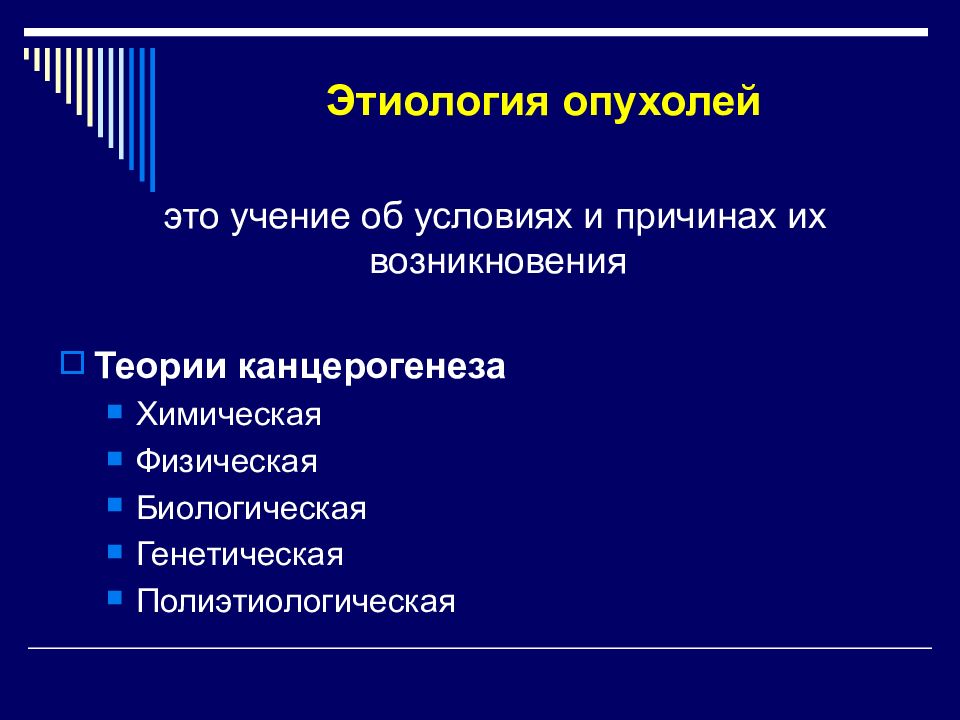 Этиология опухолей

это учение об условиях и причинах их возникновения

Теории канцерогенеза

Химическая

Физическая

Биологическая

Генетическая

Полиэтиологическая